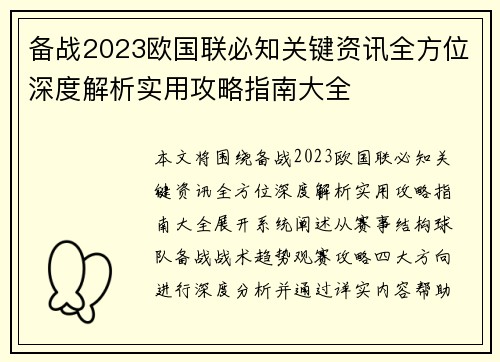 备战2023欧国联必知关键资讯全方位深度解析实用攻略指南大全

本文将围绕备战2023欧国联必知关键资讯全方位深度解析实用攻略指南大全展开系统阐述从赛事结构球队备战战术趋势观赛攻略四大方向进行深度分析并通过详实内容帮助